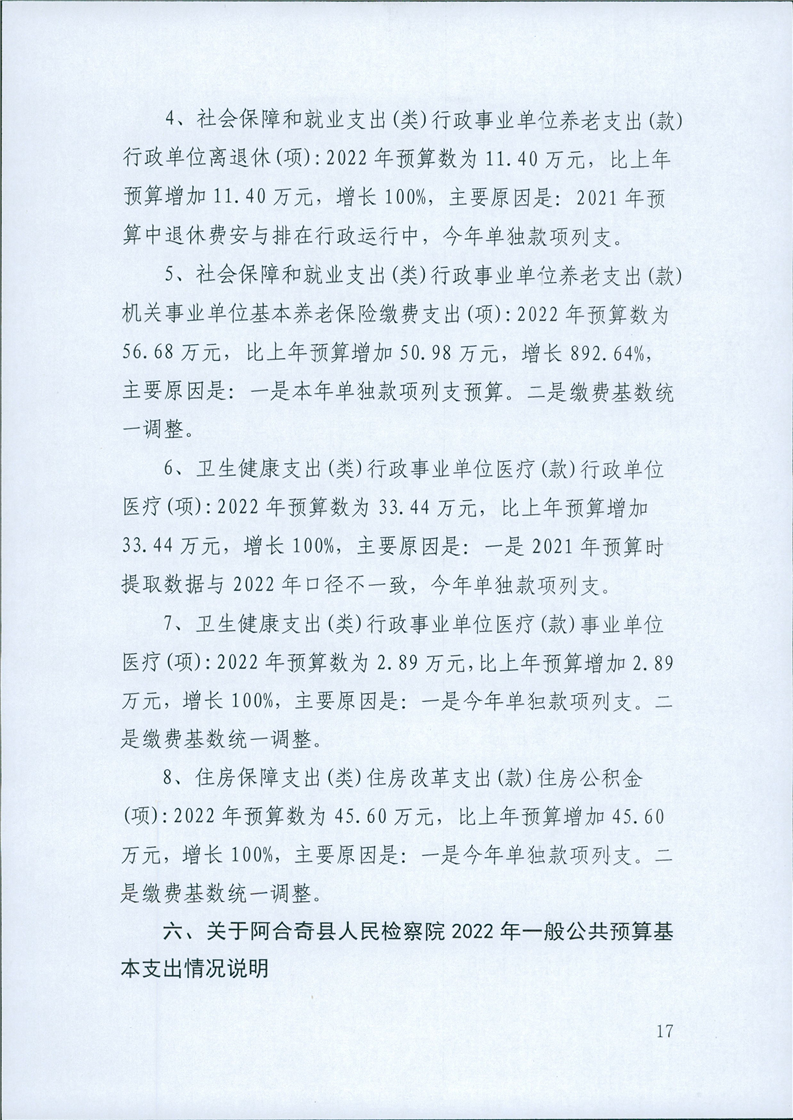 4、社会保障和就业支出(类)行政事业单位养老支出(款)行政单位离退休(项):2022年预算数为11.40万元，比上年预算增加11.40万元，增长100%，主要原因是：2021年预算中退休费安与排在行政运行中，今年单独款项列支。

5、社会保障和就业支出(类)行政事业单位养老支出(款)机关事业单位基本养老保险缴费支出(项):2022年预算数为56.68万元，比上年预算增加50.98万元，增长892.64%，主要原因是：一是本年单独款项列支预算。二是缴费基数统一调整。

6、卫生健康支出(类)行政事业单位医疗(款)行政单位医疗(项):2022年预算数为33.44万元，比上年预算增加33.44万元，增长100%，主要原因是：一是2021年预算时提取数据与2022年口径不一致，今年单独款项列支。

7、卫生健康支出(类)行政事业单位医疗(款)事业单位医疗(项):2022年预算数为2.89万元，比上年预算增加2.89万元，增长100%，主要原因是：一是今年单独款项列支。二是缴费基数统一调整。

8、住房保障支出(类)住房改革支出(款)住房公积金(项):2022年预算数为45.60万元，比上年预算增加45.60万元，增长100%，主要原因是：一是今年单独款项列支。二是缴费基数统一调整。

六、关于阿合奇县人民检察院2022年一般公共预算基本支出情况说明

17